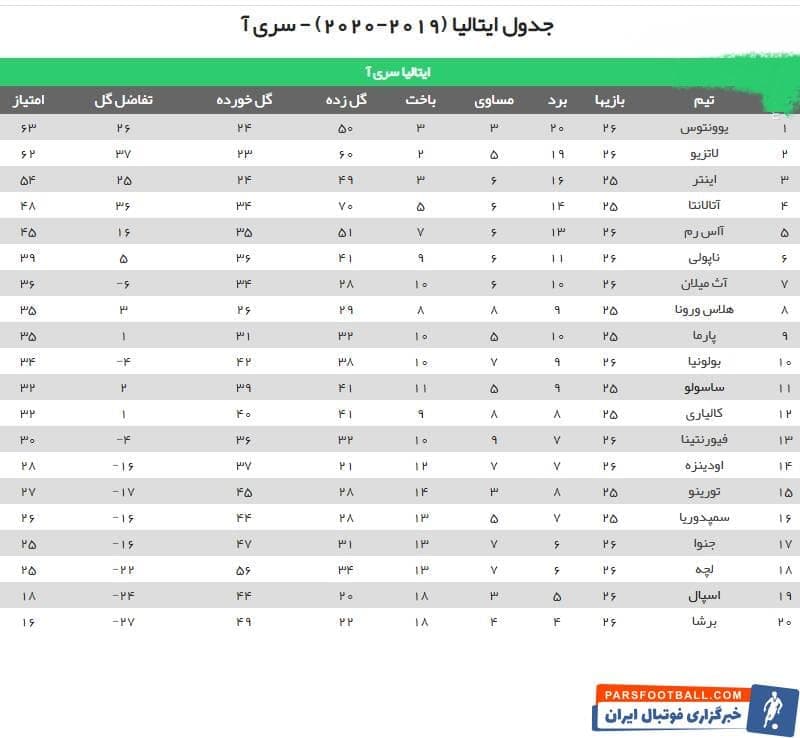 جدول ایتالیا (۲۰۱۹-۲۰۲۰) - سری آ

ایتالیا سری آ

| | تیم | بازیها | برد | مساوی | باخت | گل زده | گل خورده | تفاضل گل | امتیاز |
|---|---|---|---|---|---|---|---|---|---|
| ۱ | یوونتوس | ۲۶ | ۲۰ | ۳ | ۳ | ۵۰ | ۲۴ | ۲۶ | ۶۳ |
| ۲ | لاتزیو | ۲۶ | ۱۹ | ۵ | ۲ | ۶۰ | ۲۳ | ۳۷ | ۶۲ |
| ۳ | اینتر | ۲۵ | ۱۶ | ۶ | ۳ | ۴۹ | ۲۴ | ۲۵ | ۵۴ |
| ۴ | آتالانتا | ۲۵ | ۱۴ | ۶ | ۵ | ۷۰ | ۳۴ | ۳۶ | ۴۸ |
| ۵ | آس رم | ۲۶ | ۱۳ | ۶ | ۷ | ۵۱ | ۳۵ | ۱۶ | ۴۵ |
| ۶ | ناپولی | ۲۶ | ۱۱ | ۶ | ۹ | ۴۱ | ۳۶ | ۵ | ۳۹ |
| ۷ | آث میلان | ۲۶ | ۱۰ | ۶ | ۱۰ | ۲۸ | ۳۴ | -۶ | ۳۶ |
| ۸ | هلاس ورونا | ۲۵ | ۹ | ۸ | ۸ | ۲۹ | ۲۶ | ۳ | ۳۵ |
| ۹ | پارما | ۲۵ | ۱۰ | ۵ | ۱۰ | ۳۲ | ۳۱ | ۱ | ۳۵ |
| ۱۰ | بولونیا | ۲۶ | ۹ | ۷ | ۱۰ | ۳۸ | ۴۲ | -۴ | ۳۴ |
| ۱۱ | ساسولو | ۲۵ | ۹ | ۵ | ۱۱ | ۴۱ | ۳۹ | ۲ | ۳۲ |
| ۱۲ | کالیاری | ۲۵ | ۸ | ۸ | ۹ | ۴۱ | ۴۰ | ۱ | ۳۲ |
| ۱۳ | فیورنتینا | ۲۶ | ۷ | ۹ | ۱۰ | ۳۲ | ۳۶ | -۴ | ۳۰ |
| ۱۴ | اودینزه | ۲۶ | ۷ | ۷ | ۱۲ | ۲۱ | ۳۷ | -۱۶ | ۲۸ |
| ۱۵ | تورینو | ۲۵ | ۸ | ۳ | ۱۴ | ۲۸ | ۴۵ | -۱۷ | ۲۷ |
| ۱۶ | سمپدوریا | ۲۵ | ۷ | ۵ | ۱۳ | ۲۸ | ۴۴ | -۱۶ | ۲۶ |
| ۱۷ | جنوا | ۲۶ | ۶ | ۷ | ۱۳ | ۳۱ | ۴۷ | -۱۶ | ۲۵ |
| ۱۸ | لچه | ۲۶ | ۶ | ۷ | ۱۳ | ۳۴ | ۵۶ | -۲۲ | ۲۵ |
| ۱۹ | اسپال | ۲۶ | ۵ | ۳ | ۱۸ | ۲۰ | ۴۴ | -۲۴ | ۱۸ |
| ۲۰ | برشا | ۲۶ | ۴ | ۴ | ۱۸ | ۲۲ | ۴۹ | -۲۷ | ۱۶ |

PARSFOOTBALL.COM
خبرگزاری فوتبال ایران